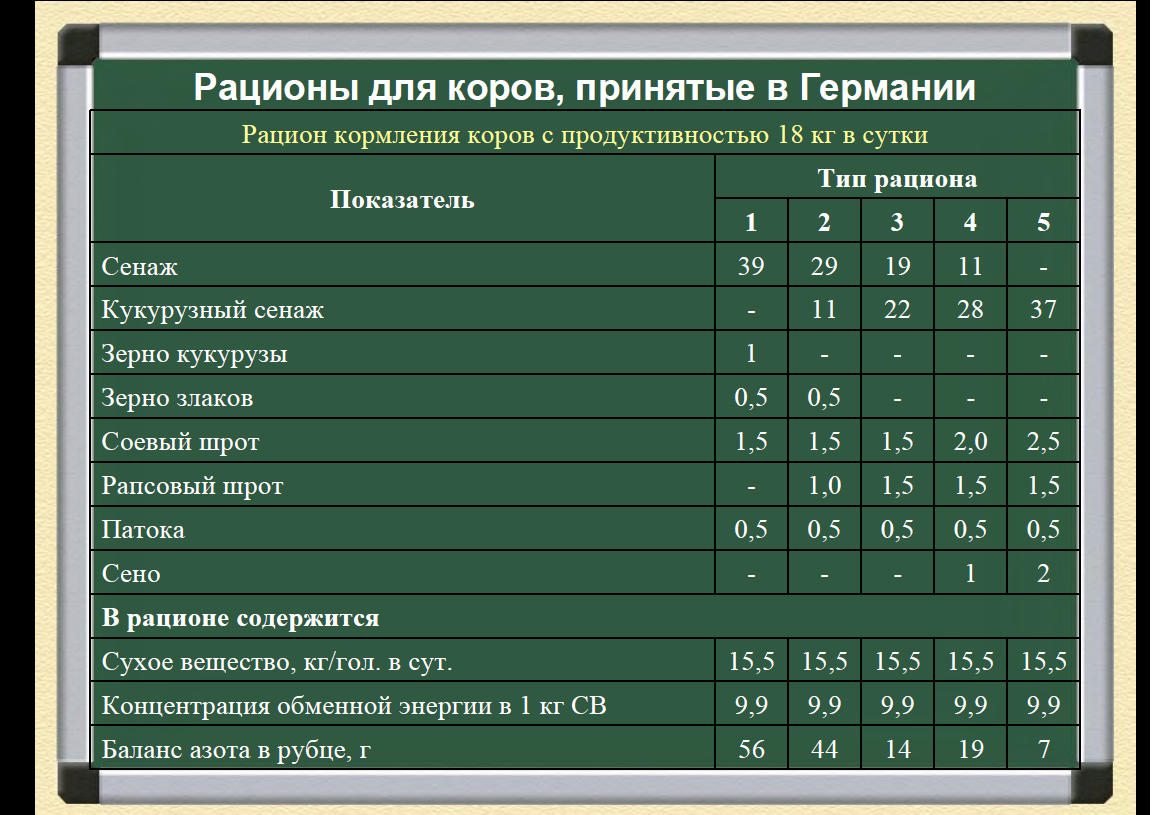 Рационы для коров, принятые в Германии

Рацион кормления коров с продуктивностью 18 кг в сутки

| Показатель | Тип рациона | | | | |
|---|---|---|---|---|---|
| | 1 | 2 | 3 | 4 | 5 |
| Сенаж | 39 | 29 | 19 | 11 | - |
| Кукурузный сенаж | - | 11 | 22 | 28 | 37 |
| Зерно кукурузы | 1 | - | - | - | - |
| Зерно злаков | 0,5 | 0,5 | - | - | - |
| Соевый шрот | 1,5 | 1,5 | 1,5 | 2,0 | 2,5 |
| Рапсовый шрот | - | 1,0 | 1,5 | 1,5 | 1,5 |
| Патока | 0,5 | 0,5 | 0,5 | 0,5 | 0,5 |
| Сено | - | - | - | 1 | 2 |
| В рационе содержится | | | | | |
| Сухое вещество, кг/гол. в сут. | 15,5 | 15,5 | 15,5 | 15,5 | 15,5 |
| Концентрация обменной энергии в 1 кг СВ | 9,9 | 9,9 | 9,9 | 9,9 | 9,9 |
| Баланс азота в рубце, г | 56 | 44 | 14 | 19 | 7 |